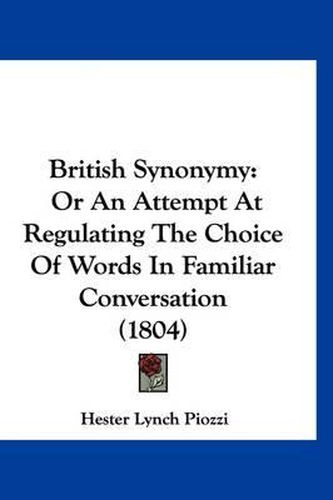 British Synonymy: Or An Attempt At Regulating The Choice Of Words In Familiar Conversation (1804)

Hester Lynch Piozzi